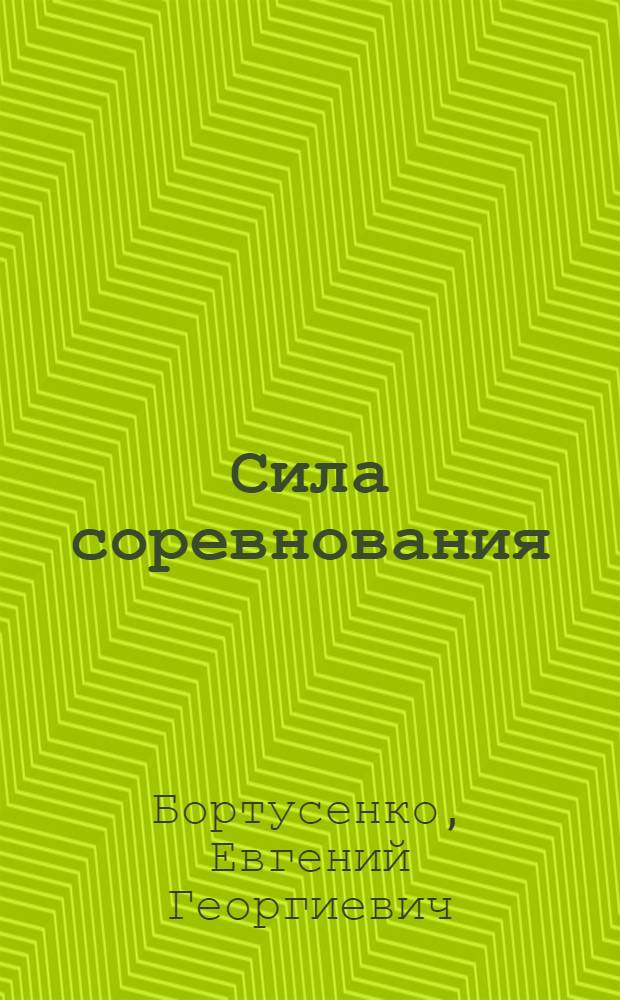 Сила соревнования

Бортусенко, Евгений Георгиевич